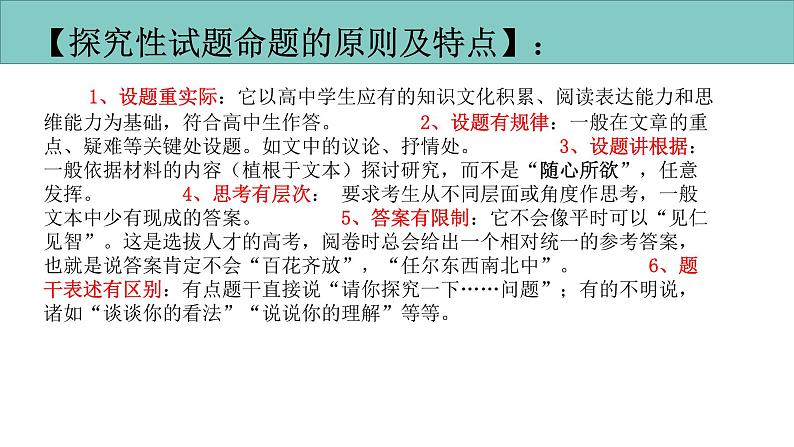 【探究性试题命题的原则及特点】：

1、设题重实际：它以高中学生应有的知识文化积累、阅读表达能力和思维能力为基础，符合高中生作答。 2、设题有规律：一般在文章的重点、疑难等关键处设题。如文中的议论、抒情处。 3、设题讲根据：一般依据材料的内容（植根于文本）探讨研究，而不是“随心所欲”，任意发挥。 4、思考有层次： 要求考生从不同层面或角度作思考，一般文本中少有现成的答案。 5、答案有限制：它不会像平时可以“见仁见智”。这是选拔人才的高考，阅卷时总会给出一个相对统一的参考答案，也就是说答案肯定不会“百花齐放”，“任尔东西南北中”。 6、题干表述有区别：有点题干直接说“请你探究一下……问题”；有的不明说，诸如“谈谈你的看法”“说说你的理解”等等。